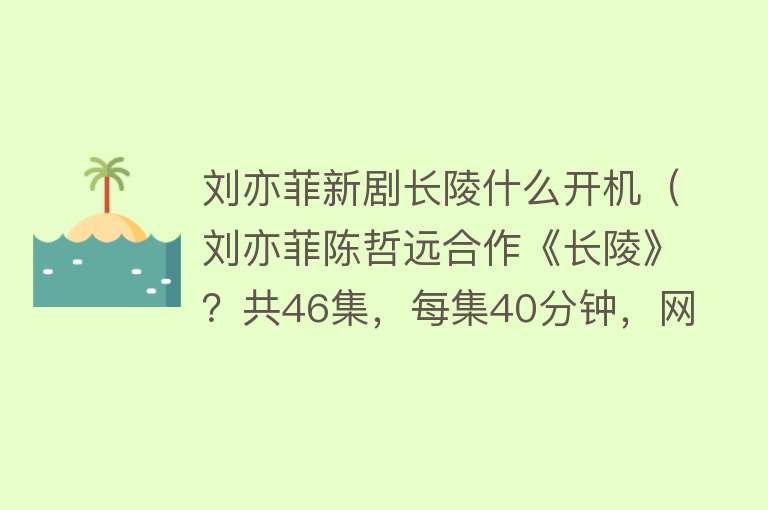 刘亦菲新剧长陵什么开机（刘亦菲陈哲远合作《长陵》？共46集，每集40分钟，网